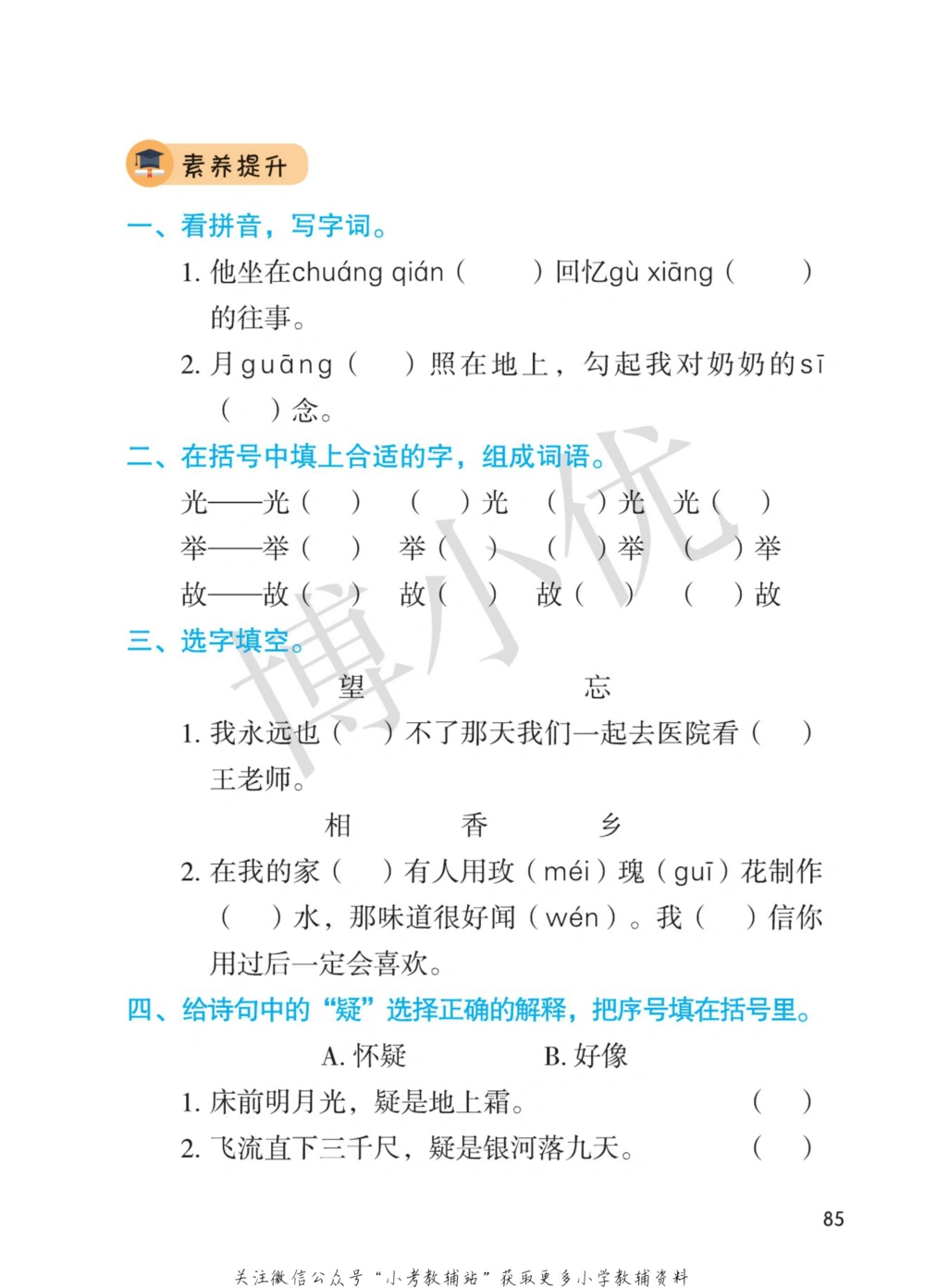 素养提升

一、看拼音，写字词。

1. 他坐在chuáng qián（　　）回忆gù xiāng（　　）的往事。

2. 月guāng（　）照在地上，勾起我对奶奶的sī（　）念。

二、在括号中填上合适的字，组成词语。

光——光（　）　（　）光　（　）光　光（　）

举——举（　）　举（　）　（　）举　（　）举

故——故（　）　故（　）　故（　）　（　）故

三、选字填空。

望　　　　忘

1. 我永远也（　）不了那天我们一起去医院看（　）王老师。

相　　香　　乡

2. 在我的家（　）有人用玫（méi）瑰（guī）花制作（　）水，那味道很好闻（wén）。我（　）信你用过后一定会喜欢。

四、给诗句中的“疑”选择正确的解释，把序号填在括号里。

A. 怀疑　　　B. 好像

1. 床前明月光，疑是地上霜。（　）

2. 飞流直下三千尺，疑是银河落九天。（　）

博小优

85

关注微信公众号“小考教辅站”获取更多小学教辅资料